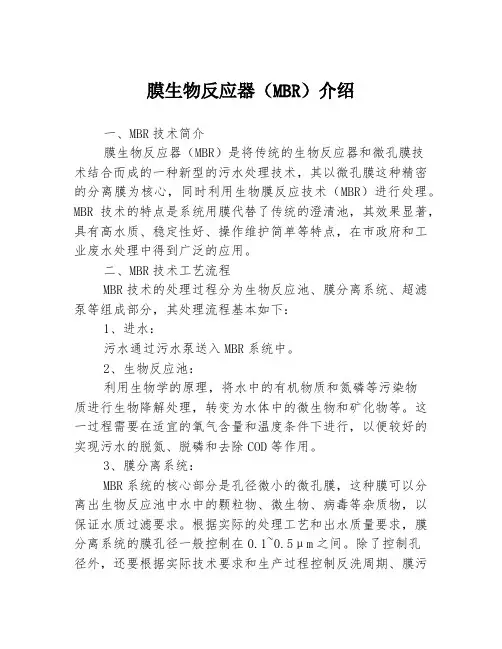 膜生物反应器（MBR）介绍

一、MBR 技术简介

膜生物反应器（MBR）是将传统的生物反应器和微孔膜技术结合而成的一种新型的污水处理技术，其以微孔膜这种精密的分离膜为核心，同时利用生物膜反应技术（MBR）进行处理。MBR 技术的特点是系统用膜代替了传统的澄清池，其效果显著，具有高水质、稳定性好、操作维护简单等特点，在市政府和工业废水处理中得到广泛的应用。

二、MBR 技术工艺流程

MBR 技术的处理过程分为生物反应池、膜分离系统、超滤泵等组成部分，其处理流程基本如下：

1、进水：

污水通过污水泵送入 MBR 系统中。

2、生物反应池：

利用生物学的原理，将水中的有机物质和氮磷等污染物质进行生物降解处理，转变为水体中的微生物和矿化物等。这一过程需要在适宜的氧气含量和温度条件下进行，以便较好的实现污水的脱氮、脱磷和去除 COD 等作用。

3、膜分离系统：

MBR 系统的核心部分是孔径微小的微孔膜，这种膜可以分离出生物反应池中水中的颗粒物、微生物、病毒等杂质物，以保证水质过滤要求。根据实际的处理工艺和出水质量要求，膜分离系统的膜孔径一般控制在 0.1~0.5μm 之间。除了控制孔径外，还要根据实际技术要求和生产过程控制反洗周期、膜污